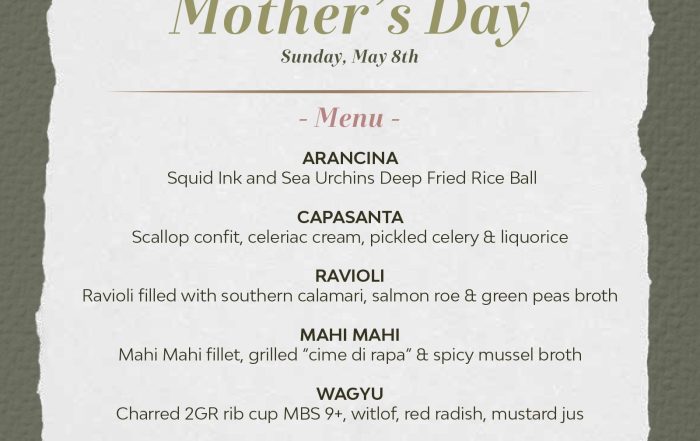 Mother's Day
Sunday, May 8th

- Menu -

ARANCINA
Squid Ink and Sea Urchins Deep Fried Rice Ball

CAPASANTA
Scallop confit, celeriac cream, pickled celery & liquorice

RAVIOLI
Ravioli filled with southern calamari, salmon roe & green peas broth

MAHI MAHI
Mahi Mahi fillet, grilled "cime di rapa" & spicy mussel broth

WAGYU
Charred 2GR rib cup MBS 9+, witlof, red radish, mustard jus